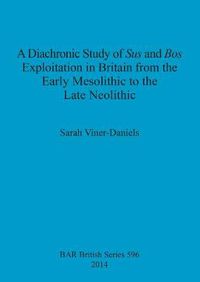 A Diachronic Study of Sus and Bos Exploitation in Britain from the Early Mesolithic to the Late Neolithic

Sarah Viner-Daniels

BAR British Series 596
2014